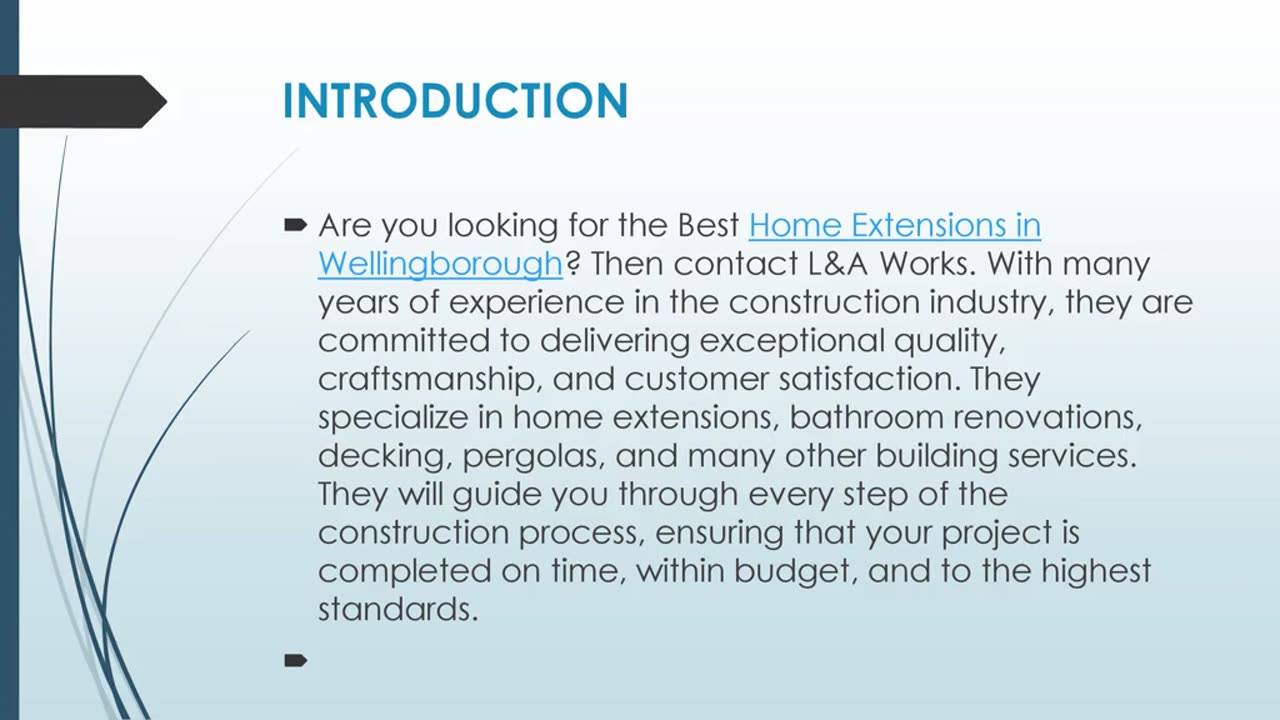 INTRODUCTION

Are you looking for the Best Home Extensions in Wellingborough? Then contact L&A Works. With many years of experience in the construction industry, they are committed to delivering exceptional quality, craftsmanship, and customer satisfaction. They specialize in home extensions, bathroom renovations, decking, pergolas, and many other building services. They will guide you through every step of the construction process, ensuring that your project is completed on time, within budget, and to the highest standards.